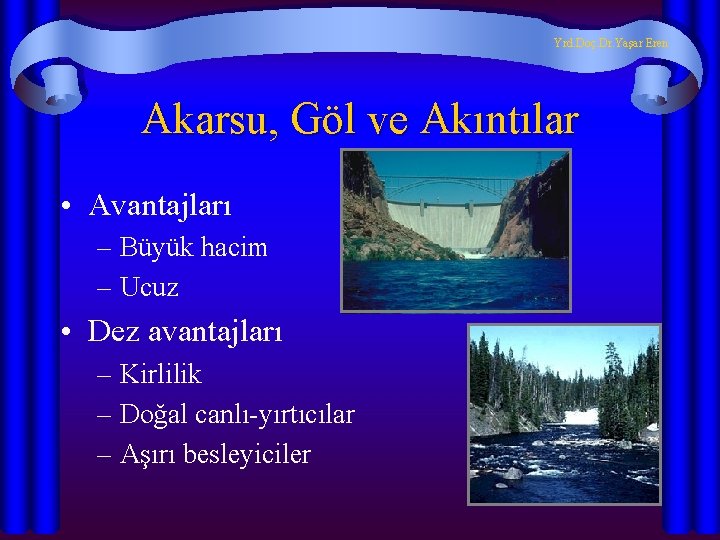 Yrd.Doç.Dr.Yaşar Eren

Akarsu, Göl ve Akıntılar

• Avantajları
– Büyük hacim
– Ucuz
• Dez avantajları
– Kirlilik
– Doğal canlı-yırtıcılar
– Aşırı besleyiciler